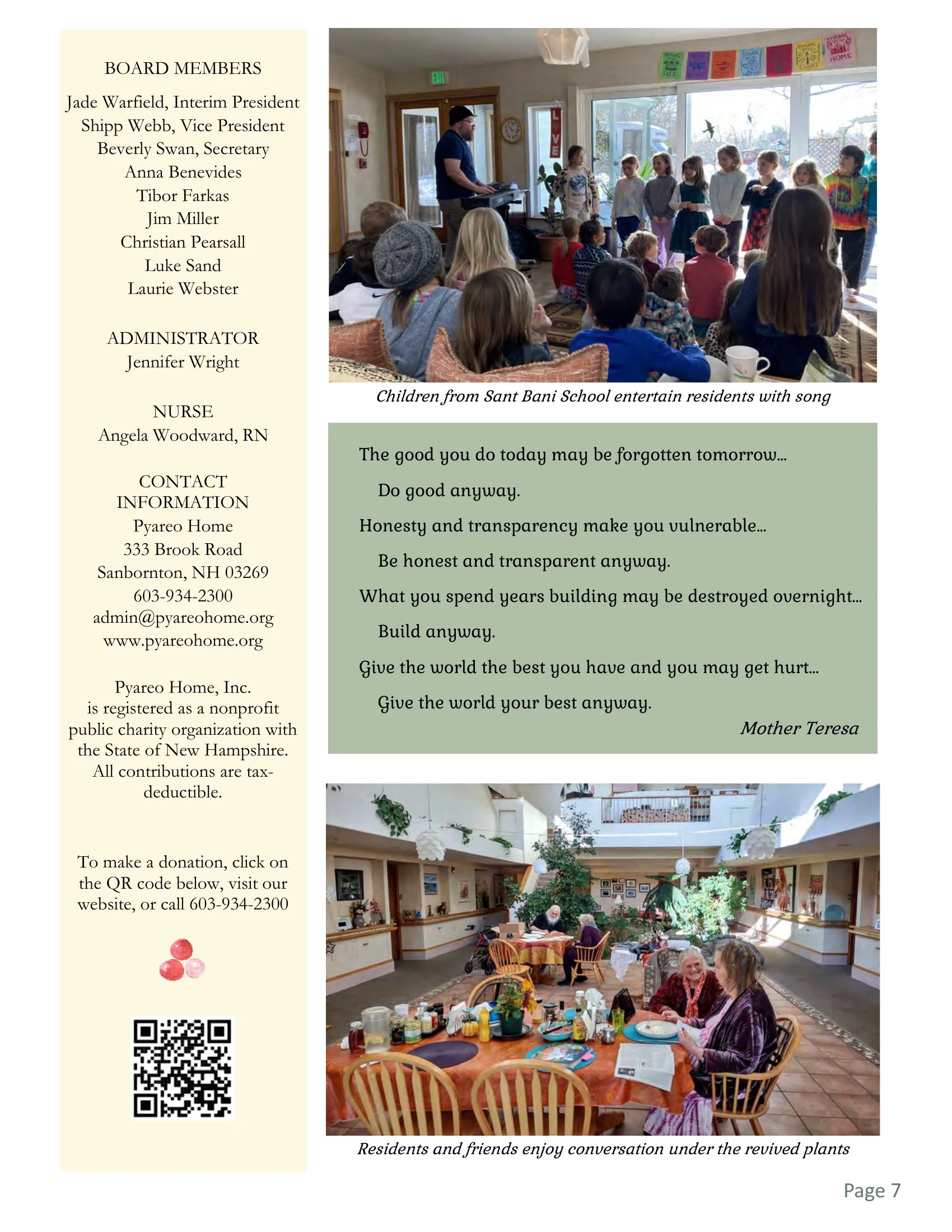 BOARD MEMBERS

Jade Warfield, Interim President
Shipp Webb, Vice President
Beverly Swan, Secretary
Anna Benevides
Tibor Farkas
Jim Miller
Christian Pearsall
Luke Sand
Laurie Webster

ADMINISTRATOR
Jennifer Wright

NURSE
Angela Woodward, RN

CONTACT INFORMATION
Pyareo Home
333 Brook Road
Sanbornton, NH 03269
603-934-2300
admin@pyareohome.org
www.pyareohome.org

Pyareo Home, Inc. is registered as a nonprofit public charity organization with the State of New Hampshire. All contributions are tax-deductible.

To make a donation, click on the QR code below, visit our website, or call 603-934-2300

EXIT

LOVE

THANK YOU HOME

Children from Sant Bani School entertain residents with song

The good you do today may be forgotten tomorrow…

Do good anyway.

Honesty and transparency make you vulnerable…

Be honest and transparent anyway.

What you spend years building may be destroyed overnight…

Build anyway.

Give the world the best you have and you may get hurt…

Give the world your best anyway.

Mother Teresa

Residents and friends enjoy conversation under the revived plants

Page 7